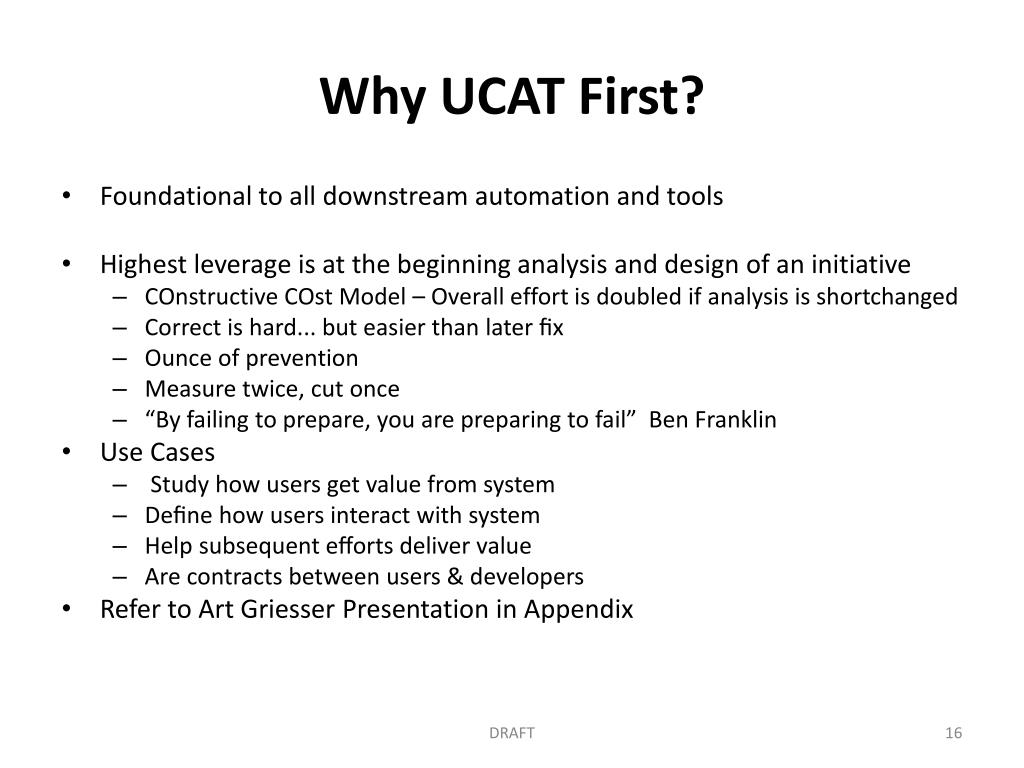 Why UCAT First?

• Foundational to all downstream automation and tools

• Highest leverage is at the beginning analysis and design of an initiative
– COnstructive COst Model – Overall effort is doubled if analysis is shortchanged
– Correct is hard... but easier than later fix
– Ounce of prevention
– Measure twice, cut once
– “By failing to prepare, you are preparing to fail” Ben Franklin
• Use Cases
– Study how users get value from system
– Define how users interact with system
– Help subsequent efforts deliver value
– Are contracts between users & developers
• Refer to Art Griesser Presentation in Appendix

DRAFT

16